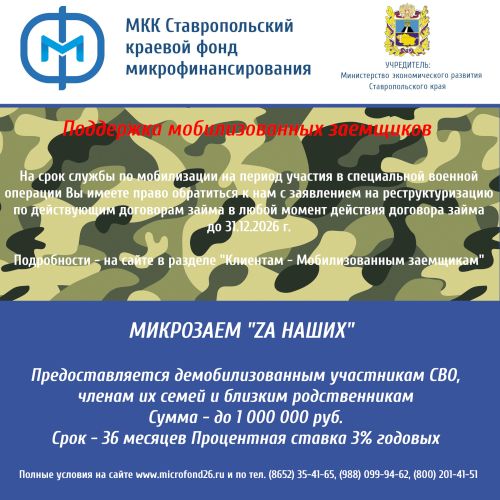 МКК Ставропольский краевой фонд микрофинансирования

УЧРЕДИТЕЛЬ:
Министерство экономического развития Ставропольского края

Поддержка мобилизованных заемщиков

На срок службы по мобилизации на период участия в специальной военной операции Вы имеете право обратиться к нам с заявлением на реструктуризацию по действующим договорам займа в любой момент действия договора займа до 31.12.2026 г.

Подробности - на сайте в разделе "Клиентам - Мобилизованным заемщикам"

МИКРОЗАЕМ "ZA НАШИХ"

Предоставляется демобилизованным участникам СВО, членам их семей и близким родственникам
Сумма - до 1 000 000 руб.
Срок - 36 месяцев Процентная ставка 3% годовых

Полные условия на сайте www.microfond26.ru и по тел. (8652) 35-41-65, (988) 099-94-62, (800) 201-41-51